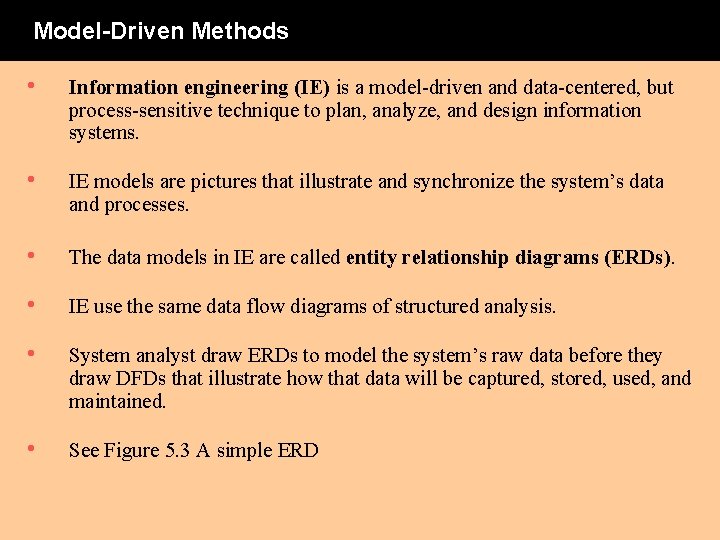 Model-Driven Methods

• Information engineering (IE) is a model-driven and data-centered, but process-sensitive technique to plan, analyze, and design information systems.

• IE models are pictures that illustrate and synchronize the system's data and processes.

• The data models in IE are called entity relationship diagrams (ERDs).

• IE use the same data flow diagrams of structured analysis.

• System analyst draw ERDs to model the system's raw data before they draw DFDs that illustrate how that data will be captured, stored, used, and maintained.

• See Figure 5.3 A simple ERD